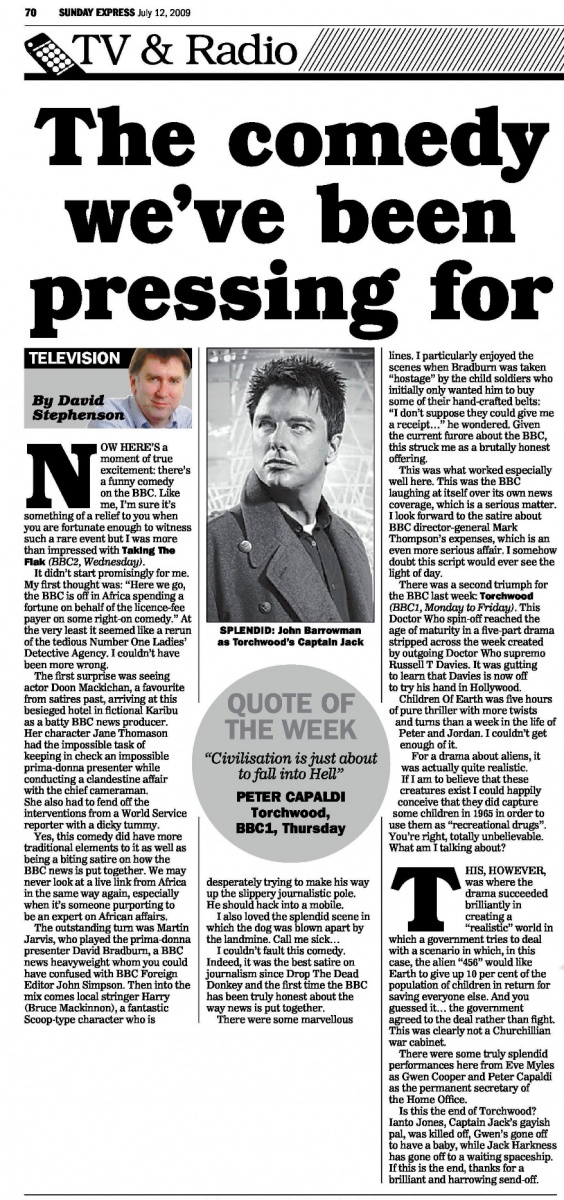 70 SUNDAY EXPRESS July 12, 2009

TV & Radio

The comedy we've been pressing for

TELEVISION

By David Stephenson

NOW HERE'S a moment of true excitement: there's a funny comedy on the BBC. Like me, I'm sure it's something of a relief to you when you are fortunate enough to witness such a rare event but I was more than impressed with Taking The Flak (BBC2, Wednesday).

It didn't start promisingly for me. My first thought was: "Here we go, the BBC is off in Africa spending a fortune on behalf of the licence-fee payer on some right-on comedy." At the very least it seemed like a rerun of the tedious Number One Ladies' Detective Agency. I couldn't have been more wrong.

The first surprise was seeing actor Doon Mackichan, a favourite from satires past, arriving at this besieged hotel in fictional Karibu as a batty BBC news producer. Her character Jane Thomason had the impossible task of keeping in check an impossible prima-donna presenter while conducting a clandestine affair with the chief cameraman. She also had to fend off the interventions from a World Service reporter with a dicky tummy.

Yes, this comedy did have more traditional elements to it as well as being a biting satire on how the BBC news is put together. We may never look at a live link from Africa in the same way again, especially when it's someone purporting to be an expert on African affairs.

The outstanding turn was Martin Jarvis, who played the prima-donna presenter David Bradburn, a BBC news heavyweight whom you could have confused with BBC Foreign Editor John Simpson. Then into the mix comes local stringer Harry (Bruce Mackinnon), a fantastic Scoop-type character who is desperately trying to make his way up the slippery journalistic pole. He should hack into a mobile.

I also loved the splendid scene in which the dog was blown apart by the landmine. Call me sick...

I couldn't fault this comedy. Indeed, it was the best satire on journalism since Drop The Dead Donkey and the first time the BBC has been truly honest about the way news is put together.

There were some marvellous lines. I particularly enjoyed the scenes when Bradburn was taken "hostage" by the child soldiers who initially only wanted him to buy some of their hand-crafted belts: "I don't suppose they could give me a receipt..." he wondered. Given the current furore about the BBC, this struck me as a brutally honest offering.

This was what worked especially well here. This was the BBC laughing at itself over its own news coverage, which is a serious matter. I look forward to the satire about BBC director-general Mark Thompson's expenses, which is an even more serious affair. I somehow doubt this script would ever see the light of day.

There was a second triumph for the BBC last week: Torchwood (BBC1, Monday to Friday). This Doctor Who spin-off reached the age of maturity in a five-part drama stripped across the week created by outgoing Doctor Who supremo Russell T Davies. It was gutting to learn that Davies is now off to try his hand in Hollywood.

Children Of Earth was five hours of pure thriller with more twists and turns than a week in the life of Peter and Jordan. I couldn't get enough of it.

For a drama about aliens, it was actually quite realistic. If I am to believe that these creatures exist I could happily conceive that they did capture some children in 1965 in order to use them as "recreational drugs". You're right, totally unbelievable. What am I talking about?

THIS, HOWEVER, was where the drama succeeded brilliantly in creating a "realistic" world in which a government tries to deal with a scenario in which, in this case, the alien "456" would like Earth to give up 10 per cent of the population of children in return for saving everyone else. And you guessed it... the government agreed to the deal rather than fight. This was clearly not a Churchillian war cabinet.

There were some truly splendid performances here from Eve Myles as Gwen Cooper and Peter Capaldi as the permanent secretary of the Home Office.

Is this the end of Torchwood? Ianto Jones, Captain Jack's gayish pal, was killed off, Gwen's gone off to have a baby, while Jack Harkness has gone off to a waiting spaceship. If this is the end, thanks for a brilliant and harrowing send-off.

SPLENDID: John Barrowman as Torchwood's Captain Jack

QUOTE OF THE WEEK

"Civilisation is just about to fall into Hell"

PETER CAPALDI Torchwood, BBC1, Thursday